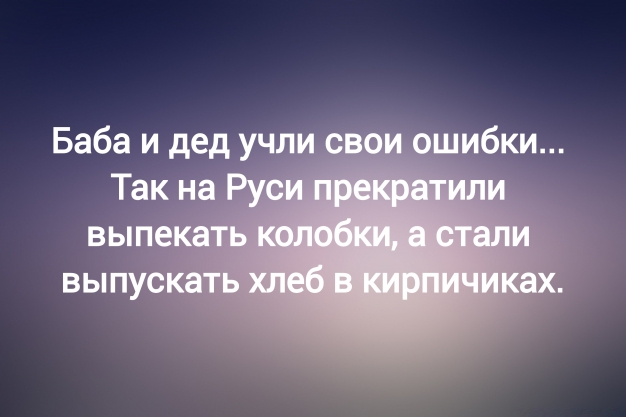 Баба и дед учли свои ошибки... Так на Руси прекратили выпекать колобки, а стали выпускать хлеб в кирпичиках.